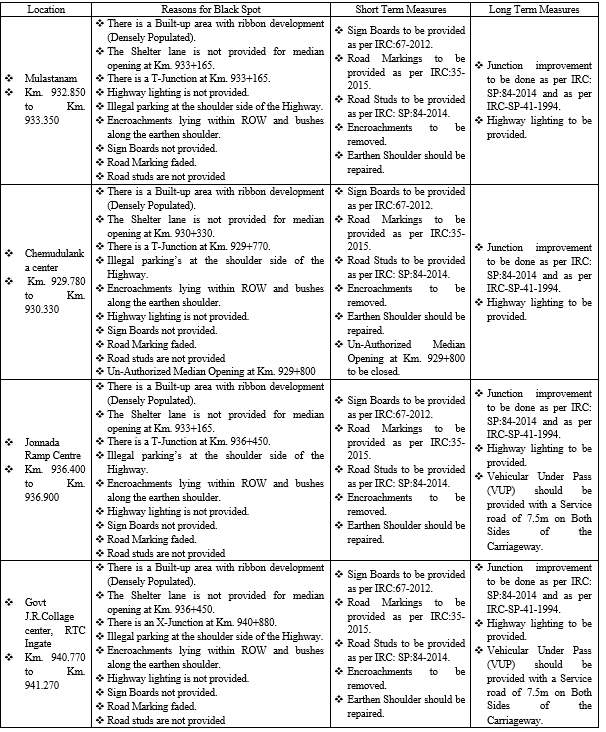 | Location | Reasons for Black Spot | Short Term Measures | Long Term Measures |
|---|---|---|---|
| ❖ Mulastanam ❖ Km. 932.850 to Km. 933.350 | ❖ There is a Built-up area with ribbon development (Densely Populated). ❖ The Shelter lane is not provided for median opening at Km. 933+165. ❖ There is a T-Junction at Km. 933+165. ❖ Highway lighting is not provided. ❖ Illegal parking at the shoulder side of the Highway. ❖ Encroachments lying within ROW and bushes along the earthen shoulder. ❖ Sign Boards not provided. ❖ Road Marking faded. ❖ Road studs are not provided | ❖ Sign Boards to be provided as per IRC:67-2012. ❖ Road Markings to be provided as per IRC:35-2015. ❖ Road Studs to be provided as per IRC: SP:84-2014. ❖ Encroachments to be removed. ❖ Earthen Shoulder should be repaired. | ❖ Junction improvement to be done as per IRC: SP:84-2014 and as per IRC-SP-41-1994. ❖ Highway lighting to be provided. |
| ❖ Chemudulanka center ❖ Km. 929.780 to Km. 930.330 | ❖ There is a Built-up area with ribbon development (Densely Populated). ❖ The Shelter lane is not provided for median opening at Km. 930+330. ❖ There is a T-Junction at Km. 929+770. ❖ Illegal parking's at the shoulder side of the Highway. ❖ Encroachments lying within ROW and bushes along the earthen shoulder. ❖ Highway lighting is not provided. ❖ Sign Boards not provided. ❖ Road Marking faded. ❖ Road studs are not provided ❖ Un-Authorized Median Opening at Km. 929+800 | ❖ Sign Boards to be provided as per IRC:67-2012. ❖ Road Markings to be provided as per IRC:35-2015. ❖ Road Studs to be provided as per IRC: SP:84-2014. ❖ Encroachments to be removed. ❖ Earthen Shoulder should be repaired. ❖ Un-Authorized Median Opening at Km. 929+800 to be closed. | ❖ Junction improvement to be done as per IRC: SP:84-2014 and as per IRC-SP-41-1994. ❖ Highway lighting to be provided. |
| ❖ Jonnada Ramp Centre ❖ Km. 936.400 to Km. 936.900 | ❖ There is a Built-up area with ribbon development (Densely Populated). ❖ The Shelter lane is not provided for median opening at Km. 933+165. ❖ There is a T-Junction at Km. 936+450. ❖ Illegal parking's at the shoulder side of the Highway. ❖ Encroachments lying within ROW and bushes along the earthen shoulder. ❖ Highway lighting is not provided. ❖ Sign Boards not provided. ❖ Road Marking faded. ❖ Road studs are not provided | ❖ Sign Boards to be provided as per IRC:67-2012. ❖ Road Markings to be provided as per IRC:35-2015. ❖ Road Studs to be provided as per IRC: SP:84-2014. ❖ Encroachments to be removed. ❖ Earthen Shoulder should be repaired. | ❖ Junction improvement to be done as per IRC: SP:84-2014 and as per IRC-SP-41-1994. ❖ Highway lighting to be provided. ❖ Vehicular Under Pass (VUP) should be provided with a Service road of 7.5m on Both Sides of the Carriageway. |
| ❖ Govt J.R.Collage center, RTC Ingate ❖ Km. 940.770 to Km. 941.270 | ❖ There is a Built-up area with ribbon development (Densely Populated). ❖ The Shelter lane is not provided for median opening at Km. 936+450. ❖ There is an X-Junction at Km. 940+880. ❖ Illegal parking at the shoulder side of the Highway. ❖ Encroachments lying within ROW and bushes along the earthen shoulder. ❖ Highway lighting is not provided. ❖ Sign Boards not provided. ❖ Road Marking faded. ❖ Road studs are not provided | ❖ Sign Boards to be provided as per IRC:67-2012. ❖ Road Markings to be provided as per IRC:35-2015. ❖ Road Studs to be provided as per IRC: SP:84-2014. ❖ Encroachments to be removed. ❖ Earthen Shoulder should be repaired. | ❖ Junction improvement to be done as per IRC: SP:84-2014 and as per IRC-SP-41-1994. ❖ Highway lighting to be provided. ❖ Vehicular Under Pass (VUP) should be provided with a Service road of 7.5m on Both Sides of the Carriageway. |